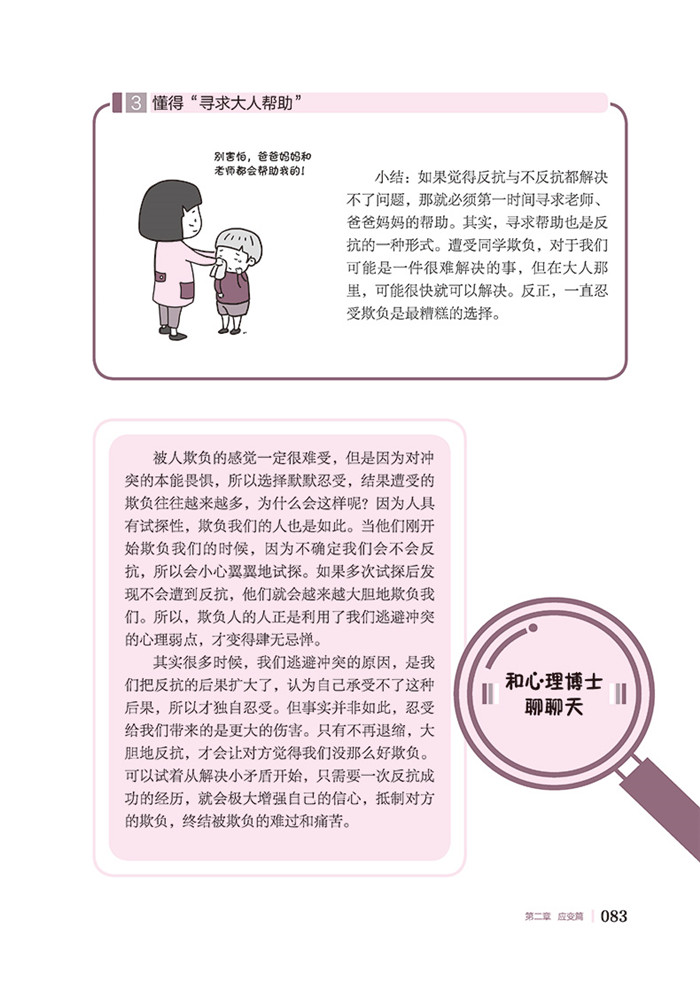 3 懂得“寻求大人帮助”

别害怕，爸爸妈妈和老师都会帮助我的！

小结：如果觉得反抗与不反抗都解决不了问题，那就必须第一时间寻求老师、爸爸妈妈的帮助。其实，寻求帮助也是反抗的一种形式。遭受同学欺负，对于我们可能是一件很难解决的事，但在大人那里，可能很快就可以解决。反正，一直忍受欺负是最糟糕的选择。

被人欺负的感觉一定很难受，但是因为对冲突的本能畏惧，所以选择默默忍受，结果遭受的欺负往往越来越多，为什么会这样呢？因为人具有试探性，欺负我们的人也是如此。当他们刚开始欺负我们的时候，因为不确定我们会不会反抗，所以会小心翼翼地试探。如果多次试探后发现不会遭到反抗，他们就会越来越大胆地欺负我们。所以，欺负人的人正是利用了我们逃避冲突的心理弱点，才变得肆无忌惮。

其实很多时候，我们逃避冲突的原因，是我们把反抗的后果扩大了，认为自己承受不了这种后果，所以才独自忍受。但事实并非如此，忍受给我们带来的是更大的伤害。只有不再退缩，大胆地反抗，才会让对方觉得我们没那么好欺负。可以试着从解决小矛盾开始，只需要一次反抗成功的经历，就会极大增强自己的信心，抵制对方的欺负，终结被欺负的难过和痛苦。

和心理博士
聊聊天

第二章 应变篇 083